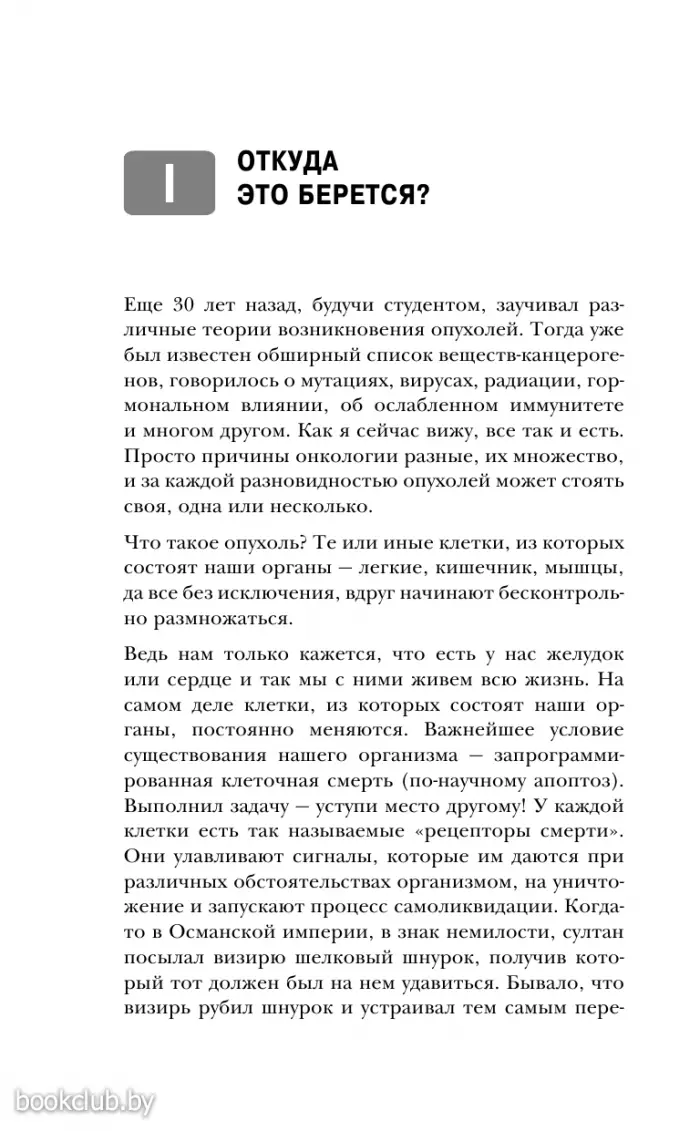 I

ОТКУДА ЭТО БЕРЕТСЯ?

Еще 30 лет назад, будучи студентом, заучивал различные теории возникновения опухолей. Тогда уже был известен обширный список веществ-канцерогенов, говорилось о мутациях, вирусах, радиации, гормональном влиянии, об ослабленном иммунитете и многом другом. Как я сейчас вижу, все так и есть. Просто причины онкологии разные, их множество, и за каждой разновидностью опухолей может стоять своя, одна или несколько.

Что такое опухоль? Те или иные клетки, из которых состоят наши органы — легкие, кишечник, мышцы, да все без исключения, вдруг начинают бесконтрольно размножаться.

Ведь нам только кажется, что есть у нас желудок или сердце и так мы с ними живем всю жизнь. На самом деле клетки, из которых состоят наши органы, постоянно меняются. Важнейшее условие существования нашего организма — запрограммированная клеточная смерть (по-научному апоптоз). Выполнил задачу — уступи место другому! У каждой клетки есть так называемые «рецепторы смерти». Они улавливают сигналы, которые им даются при различных обстоятельствах организмом, на уничтожение и запускают процесс самоликвидации. Когда-то в Османской империи, в знак немилости, султан посылал визирю шелковый шнурок, получив который тот должен был на нем удавиться. Бывало, что визирь рубил шнурок и устраивал тем самым пере-

bookclub.by